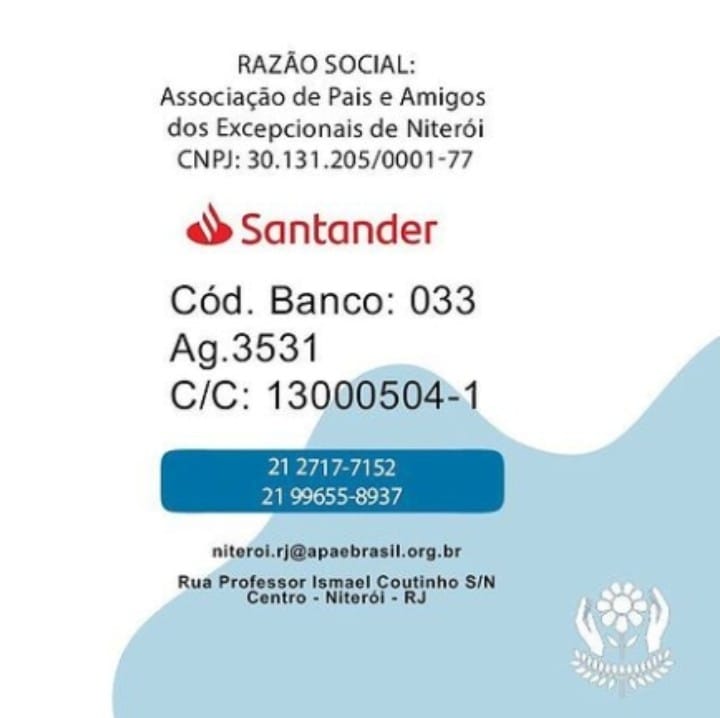 RAZÃO SOCIAL:
Associação de Pais e Amigos dos Excepcionais de Niterói
CNPJ: 30.131.205/0001-77

Santander

Cód. Banco: 033
Ag.3531
C/C: 13000504-1

21 2717-7152
21 99655-8937

niteroi.rj@apaebrasil.org.br

Rua Professor Ismael Coutinho S/N
Centro - Niterói - RJ